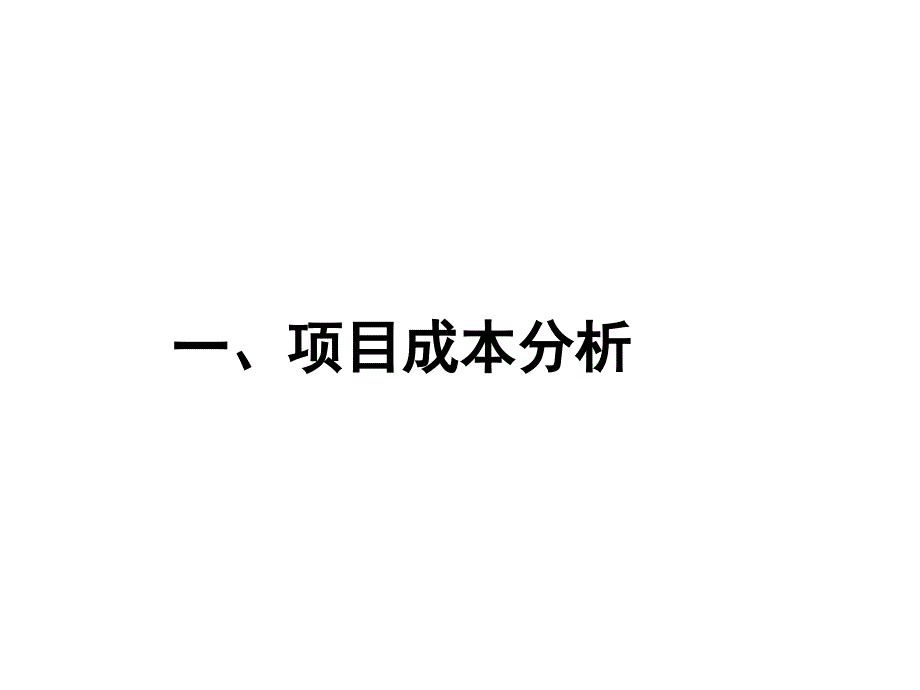 一、项目成本分析